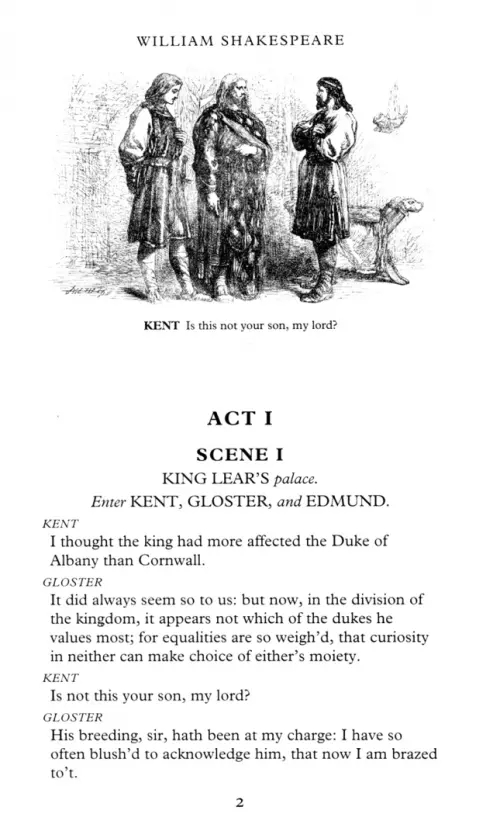 WILLIAM SHAKESPEARE

KENT Is this not your son, my lord?

ACT I

SCENE I

KING LEAR'S palace.

Enter KENT, GLOSTER, and EDMUND.

KENT

I thought the king had more affected the Duke of Albany than Cornwall.

GLOSTER

It did always seem so to us: but now, in the division of the kingdom, it appears not which of the dukes he values most; for equalities are so weigh'd, that curiosity in neither can make choice of either's moiety.

KENT

Is not this your son, my lord?

GLOSTER

His breeding, sir, hath been at my charge: I have so often blush'd to acknowledge him, that now I am brazed to't.

2